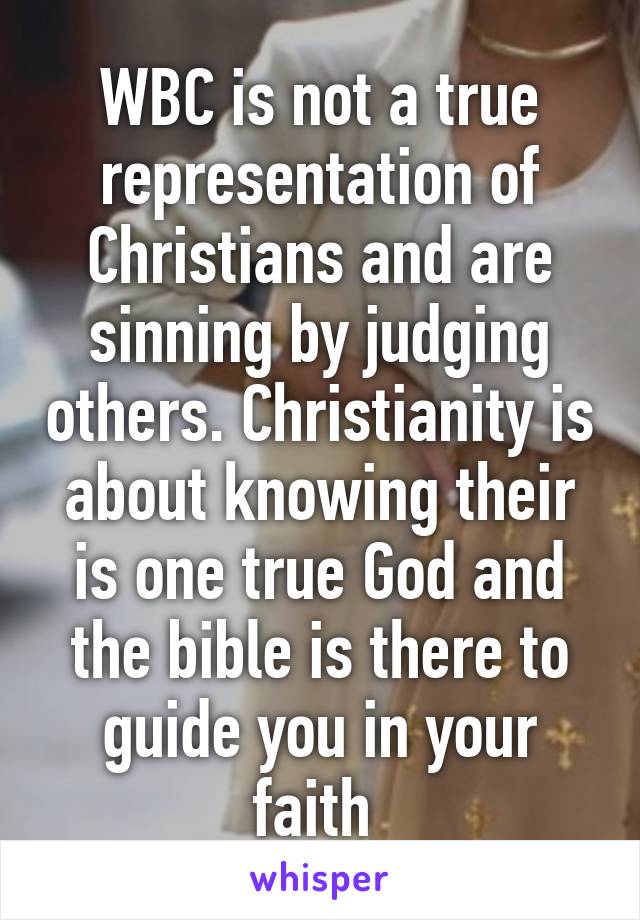 WBC is not a true representation of Christians and are sinning by judging others. Christianity is about knowing their is one true God and the bible is there to guide you in your faith

whisper